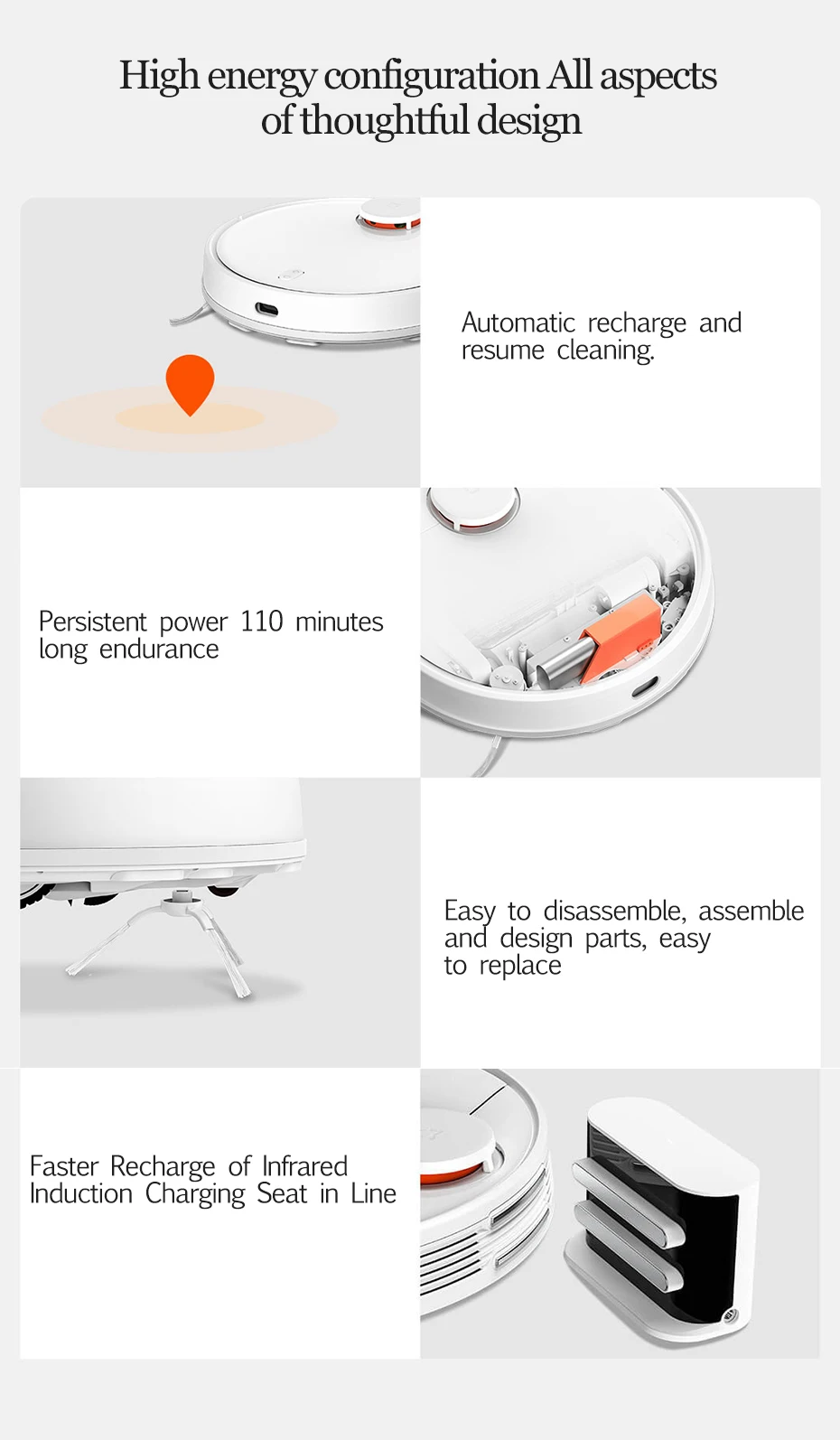 High energy configuration All aspects of thoughtful design

Automatic recharge and resume cleaning.

Persistent power 110 minutes long endurance

Easy to disassemble, assemble and design parts, easy to replace

Faster Recharge of Infrared Induction Charging Seat in Line